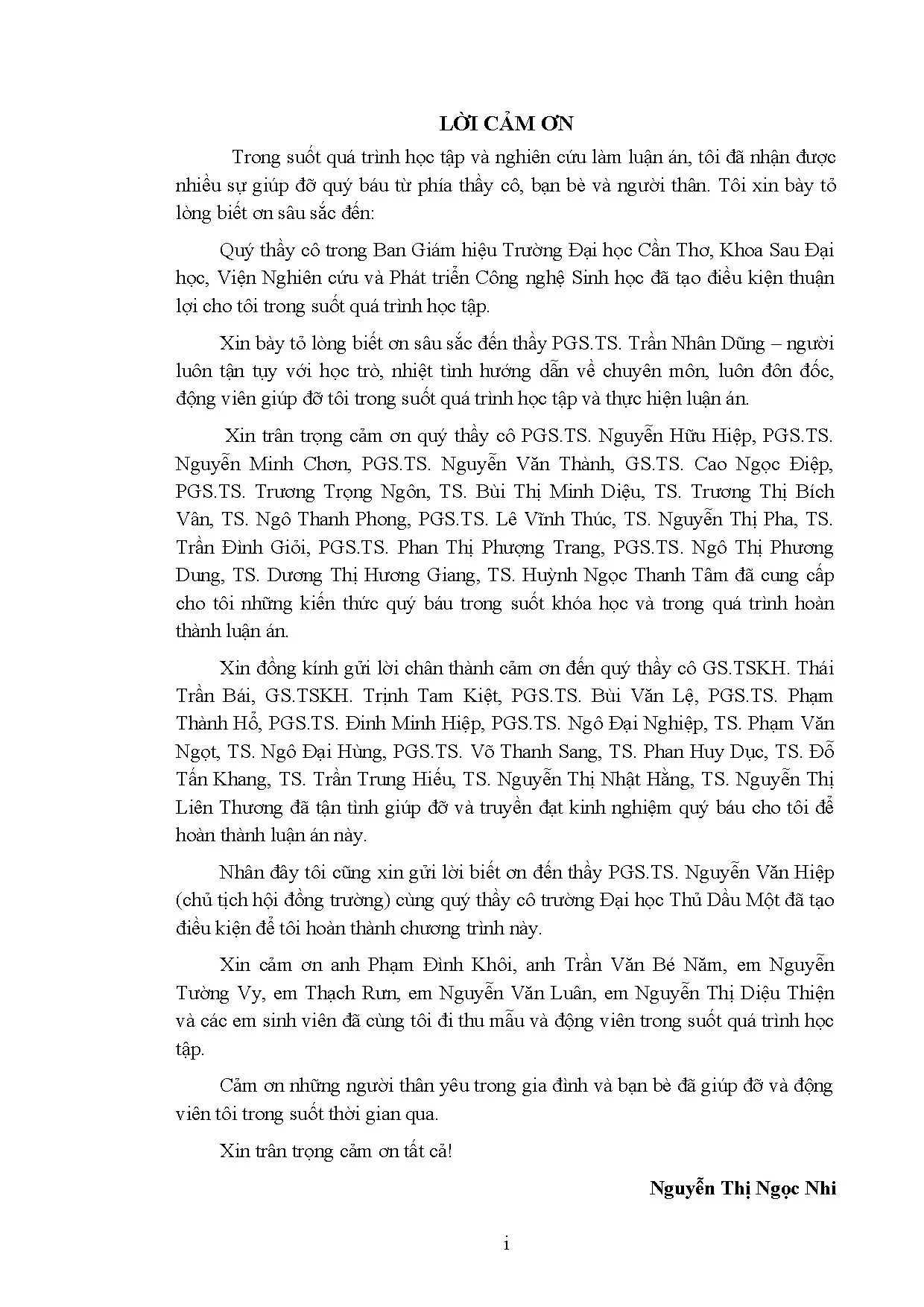 LỜI CẢM ƠN

Trong suốt quá trình học tập và nghiên cứu làm luận án, tôi đã nhận được nhiều sự giúp đỡ quý báu từ phía thầy cô, bạn bè và người thân. Tôi xin bày tỏ lòng biết ơn sâu sắc đến:

Quý thầy cô trong Ban Giám hiệu Trường Đại học Cần Thơ, Khoa Sau Đại học, Viện Nghiên cứu và Phát triển Công nghệ Sinh học đã tạo điều kiện thuận lợi cho tôi trong suốt quá trình học tập.

Xin bày tỏ lòng biết ơn sâu sắc đến thầy PGS.TS. Trần Nhân Dũng – người luôn tận tụy với học trò, nhiệt tình hướng dẫn về chuyên môn, luôn đôn đốc, động viên giúp đỡ tôi trong suốt quá trình học tập và thực hiện luận án.

Xin trân trọng cảm ơn quý thầy cô PGS.TS. Nguyễn Hữu Hiệp, PGS.TS. Nguyễn Minh Chơn, PGS.TS. Nguyễn Văn Thành, GS.TS. Cao Ngọc Điệp, PGS.TS. Trương Trọng Ngôn, TS. Bùi Thị Minh Diệu, TS. Trương Thị Bích Vân, TS. Ngô Thanh Phong, PGS.TS. Lê Vĩnh Thúc, TS. Nguyễn Thị Pha, TS. Trần Đình Giỏi, PGS.TS. Phan Thị Phượng Trang, PGS.TS. Ngô Thị Phương Dung, TS. Dương Thị Hương Giang, TS. Huỳnh Ngọc Thanh Tâm đã cung cấp cho tôi những kiến thức quý báu trong suốt khóa học và trong quá trình hoàn thành luận án.

Xin đồng kính gửi lời chân thành cảm ơn đến quý thầy cô GS.TSKH. Thái Trần Bái, GS.TSKH. Trịnh Tam Kiệt, PGS.TS. Bùi Văn Lệ, PGS.TS. Phạm Thành Hổ, PGS.TS. Đinh Minh Hiệp, PGS.TS. Ngô Đại Nghiệp, TS. Phạm Văn Ngọt, TS. Ngô Đại Hùng, PGS.TS. Võ Thanh Sang, TS. Phan Huy Dục, TS. Đỗ Tấn Khang, TS. Trần Trung Hiếu, TS. Nguyễn Thị Nhật Hằng, TS. Nguyễn Thị Liên Thương đã tận tình giúp đỡ và truyền đạt kinh nghiệm quý báu cho tôi để hoàn thành luận án này.

Nhân đây tôi cũng xin gửi lời biết ơn đến thầy PGS.TS. Nguyễn Văn Hiệp (chủ tịch hội đồng trường) cùng quý thầy cô trường Đại học Thủ Dầu Một đã tạo điều kiện để tôi hoàn thành chương trình này.

Xin cảm ơn anh Phạm Đình Khôi, anh Trần Văn Bé Năm, em Nguyễn Tường Vy, em Thạch Rưn, em Nguyễn Văn Luân, em Nguyễn Thị Diệu Thiện và các em sinh viên đã cùng tôi đi thu mẫu và động viên trong suốt quá trình học tập.

Cảm ơn những người thân yêu trong gia đình và bạn bè đã giúp đỡ và động viên tôi trong suốt thời gian qua.

Xin trân trọng cảm ơn tất cả!

Nguyễn Thị Ngọc Nhi

i